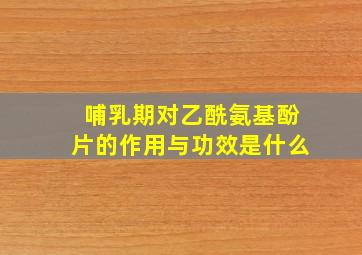 哺乳期对乙酰氨基酚片的作用与功效是什么